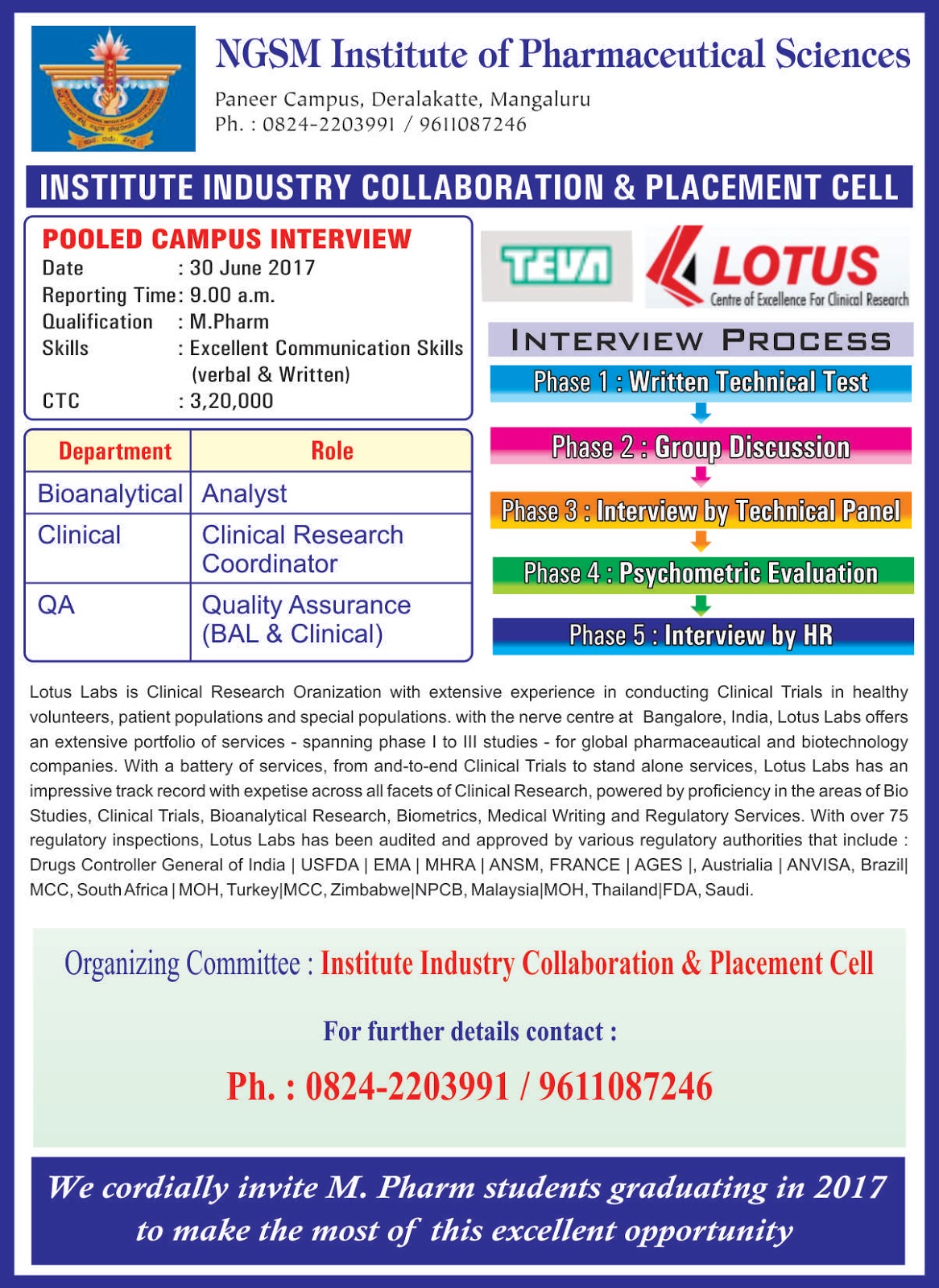 NGSM Institute of Pharmaceutical Sciences

Paneer Campus, Deralakatte, Mangaluru
Ph. : 0824-2203991 / 9611087246

INSTITUTE INDUSTRY COLLABORATION & PLACEMENT CELL

POOLED CAMPUS INTERVIEW
Date : 30 June 2017
Reporting Time : 9.00 a.m.
Qualification : M.Pharm
Skills : Excellent Communication Skills (verbal & Written)
CTC : 3,20,000

| Department | Role |
|---|---|
| Bioanalytical | Analyst |
| Clinical | Clinical Research Coordinator |
| QA | Quality Assurance (BAL & Clinical) |

TEVA

LOTUS
Centre of Excellence For Clinical Research

INTERVIEW PROCESS

Phase 1 : Written Technical Test

Phase 2 : Group Discussion

Phase 3 : Interview by Technical Panel

Phase 4 : Psychometric Evaluation

Phase 5 : Interview by HR

Lotus Labs is Clinical Research Oranization with extensive experience in conducting Clinical Trials in healthy volunteers, patient populations and special populations. with the nerve centre at Bangalore, India, Lotus Labs offers an extensive portfolio of services - spanning phase I to III studies - for global pharmaceautical and biotechnology companies. With a battery of services, from and-to-end Clinical Trials to stand alone services, Lotus Labs has an impressive track record with expetise across all facets of Clinical Research, powered by proficiency in the areas of Bio Studies, Clinical Trials, Bioanalytical Research, Biometrics, Medical Writing and Regulatory Services. With over 75 regulatory inspections, Lotus Labs has been audited and approved by various regulatory authorities that include : Drugs Controller General of India | USFDA | EMA | MHRA | ANSM, FRANCE | AGES |, Austrialia | ANVISA, Brazil| MCC, South Africa | MOH, Turkey|MCC, Zimbabwe|NPCB, Malaysia|MOH, Thailand|FDA, Saudi.

Organizing Committee : Institute Industry Collaboration & Placement Cell

For further details contact :

Ph. : 0824-2203991 / 9611087246

We cordially invite M. Pharm students graduating in 2017 to make the most of this excellent opportunity